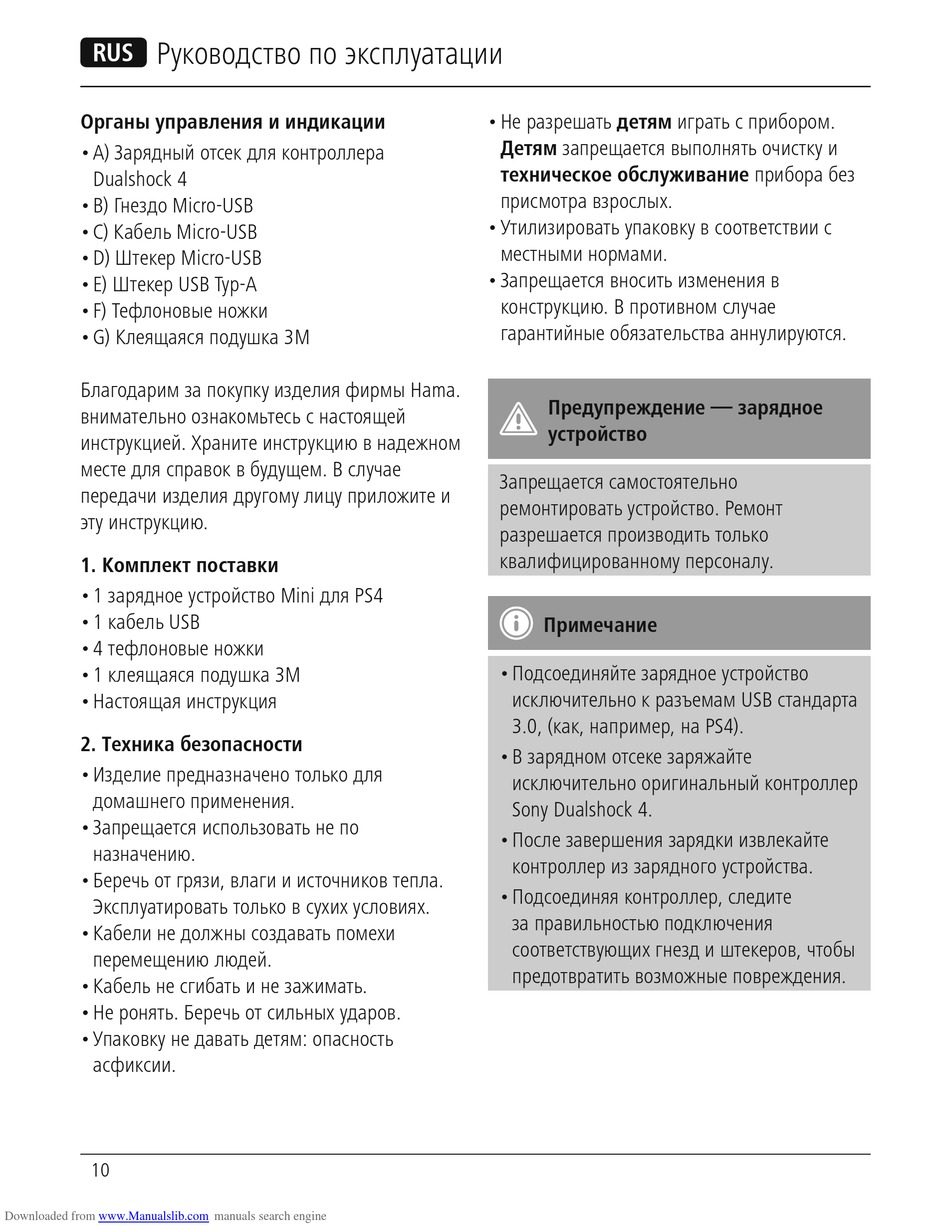 RUS Руководство по эксплуатации

Органы управления и индикации

• A) Зарядный отсек для контроллера Dualshock 4
• B) Гнездо Micro-USB
• C) Кабель Micro-USB
• D) Штекер Micro-USB
• E) Штекер USB Typ-A
• F) Тефлоновые ножки
• G) Клеящаяся подушка 3M

Благодарим за покупку изделия фирмы Hama. внимательно ознакомьтесь с настоящей инструкцией. Храните инструкцию в надежном месте для справок в будущем. В случае передачи изделия другому лицу приложите и эту инструкцию.

1. Комплект поставки

• 1 зарядное устройство Mini для PS4
• 1 кабель USB
• 4 тефлоновые ножки
• 1 клеящаяся подушка 3M
• Настоящая инструкция

2. Техника безопасности

• Изделие предназначено только для домашнего применения.
• Запрещается использовать не по назначению.
• Беречь от грязи, влаги и источников тепла. Эксплуатировать только в сухих условиях.
• Кабели не должны создавать помехи перемещению людей.
• Кабель не сгибать и не зажимать.
• Не ронять. Беречь от сильных ударов.
• Упаковку не давать детям: опасность асфиксии.
• Не разрешать детям играть с прибором. Детям запрещается выполнять очистку и техническое обслуживание прибора без присмотра взрослых.
• Утилизировать упаковку в соответствии с местными нормами.
• Запрещается вносить изменения в конструкцию. В противном случае гарантийные обязательства аннулируются.

Предупреждение — зарядное устройство

Запрещается самостоятельно ремонтировать устройство. Ремонт разрешается производить только квалифицированному персоналу.

Примечание

• Подсоединяйте зарядное устройство исключительно к разъемам USB стандарта 3.0, (как, например, на PS4).
• В зарядном отсеке заряжайте исключительно оригинальный контроллер Sony Dualshock 4.
• После завершения зарядки извлекайте контроллер из зарядного устройства.
• Подсоединяя контроллер, следите за правильностью подключения соответствующих гнезд и штекеров, чтобы предотвратить возможные повреждения.

10

Downloaded from www.Manualslib.com manuals search engine